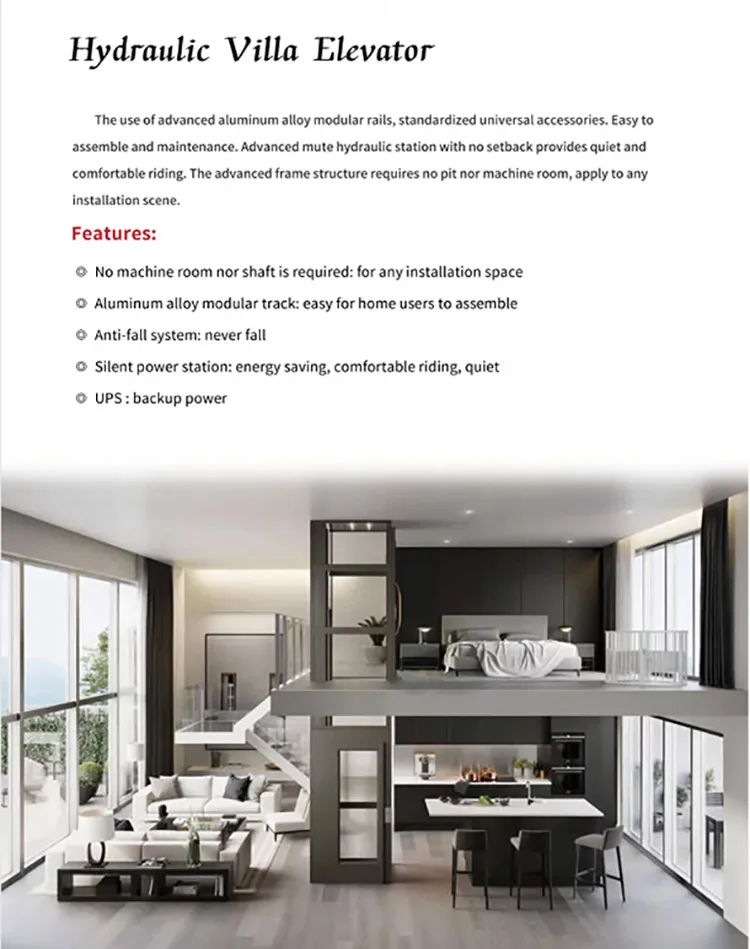 Hydraulic Villa Elevator

The use of advanced aluminum alloy modular rails, standardized universal accessories. Easy to assemble and maintenance. Advanced mute hydraulic station with no setback provides quiet and comfortable riding. The advanced frame structure requires no pit nor machine room, apply to any installation scene.

Features:

No machine room nor shaft is required: for any installation space

Aluminum alloy modular track: easy for home users to assemble

Anti-fall system: never fall

Silent power station: energy saving, comfortable riding, quiet

UPS : backup power